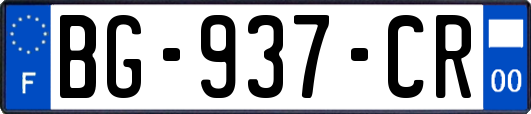 F
BG-937-CR
00